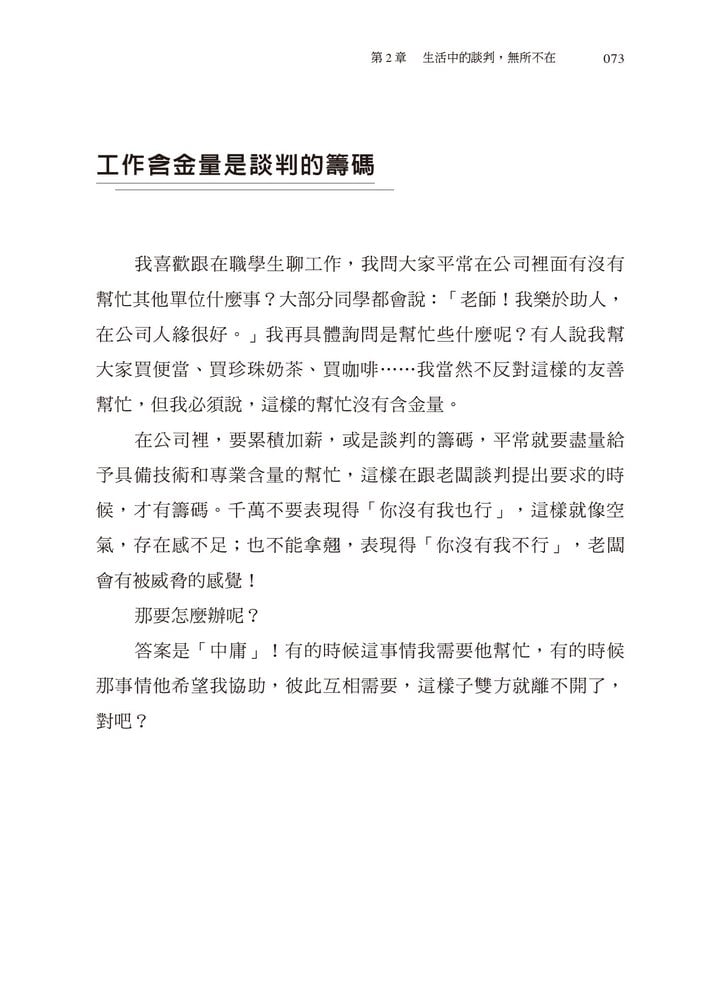 第2章 生活中的談判，無所不在 073

工作含金量是談判的籌碼

我喜歡跟在職學生聊工作，我問大家平常在公司裡面有沒有幫忙其他單位什麼事？大部分同學都會說：「老師！我樂於助人，在公司人緣很好。」我再具體詢問是幫忙些什麼呢？有人說我幫大家買便當、買珍珠奶茶、買咖啡……我當然不反對這樣的友善幫忙，但我必須說，這樣的幫忙沒有含金量。

在公司裡，要累積加薪，或是談判的籌碼，平常就要盡量給予具備技術和專業含量的幫忙，這樣在跟老闆談判提出要求的時候，才有籌碼。千萬不要表現得「你沒有我也行」，這樣就像空氣，存在感不足；也不能拿翹，表現得「你沒有我不行」，老闆會有被威脅的感覺！

那要怎麼辦呢？

答案是「中庸」！有的時候這事情我需要他幫忙，有的時候那事情他希望我協助，彼此互相需要，這樣子雙方就離不開了，對吧？